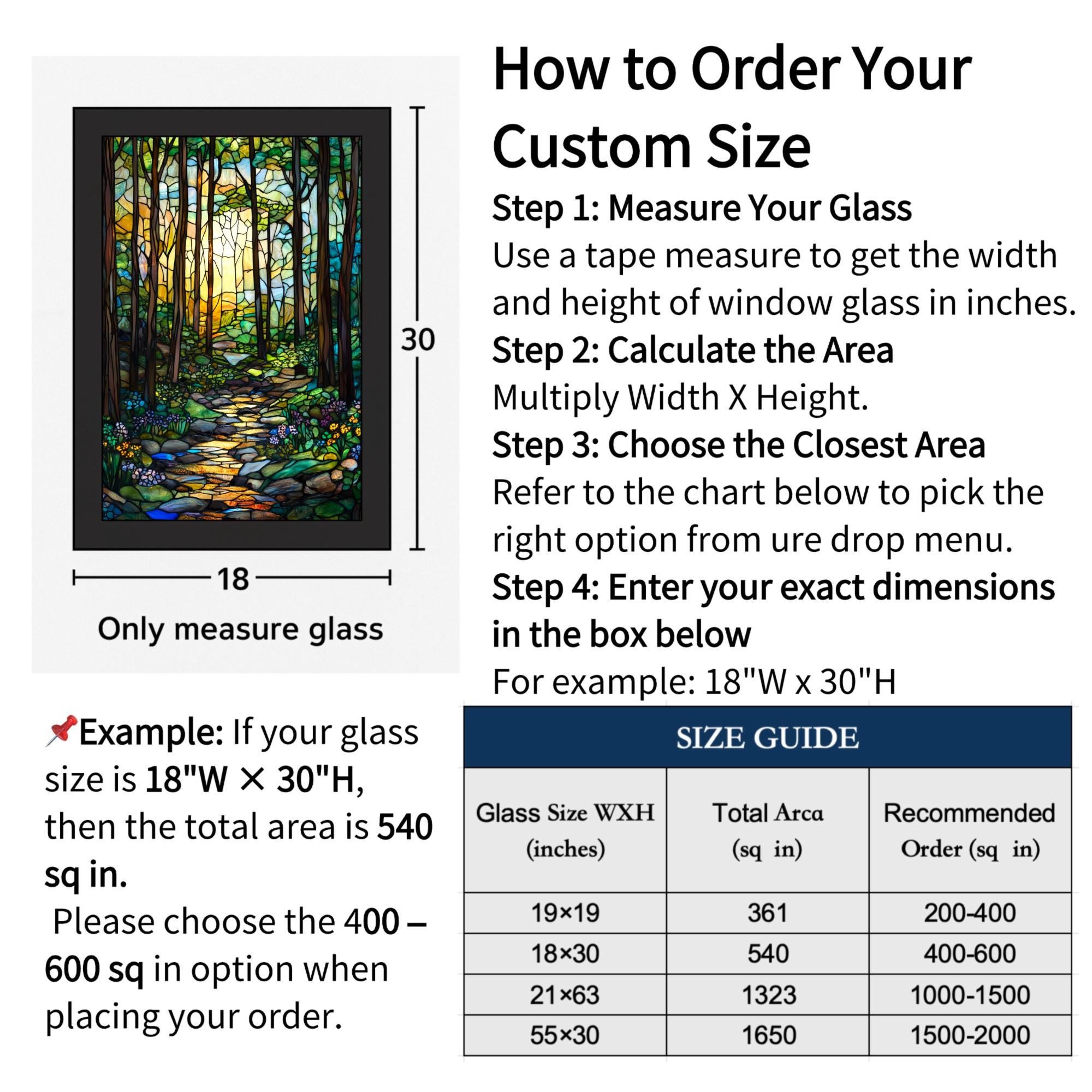 30

18

Only measure glass

How to Order Your Custom Size

Step 1: Measure Your Glass

Use a tape measure to get the width and height of window glass in inches.

Step 2: Calculate the Area

Multiply Width X Height.

Step 3: Choose the Closest Area

Refer to the chart below to pick the right option from ure drop menu.

Step 4: Enter your exact dimensions in the box below

For example: 18"W x 30"H

📌Example: If your glass size is 18"W × 30"H, then the total area is 540 sq in.
Please choose the 400 – 600 sq in option when placing your order.

SIZE GUIDE

| Glass Size WXH (inches) | Total Arca (sq in) | Recommended Order (sq in) |
|---|---|---|
| 19×19 | 361 | 200-400 |
| 18×30 | 540 | 400-600 |
| 21×63 | 1323 | 1000-1500 |
| 55×30 | 1650 | 1500-2000 |